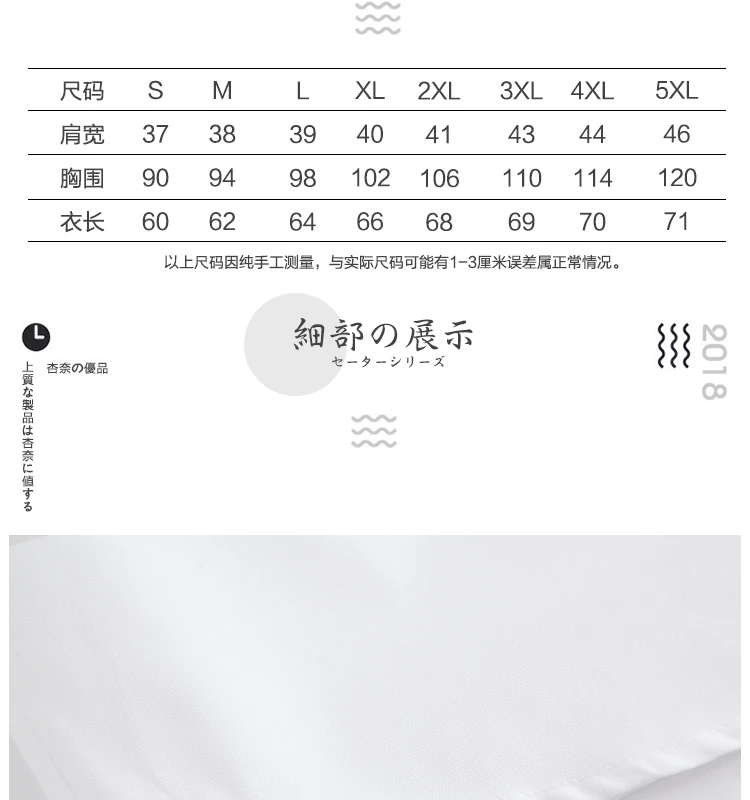 | 尺码 | S | M | L | XL | 2XL | 3XL | 4XL | 5XL |
|---|---|---|---|---|---|---|---|---|
| 肩宽 | 37 | 38 | 39 | 40 | 41 | 43 | 44 | 46 |
| 胸围 | 90 | 94 | 98 | 102 | 106 | 110 | 114 | 120 |
| 衣长 | 60 | 62 | 64 | 66 | 68 | 69 | 70 | 71 |

以上尺码因纯手工测量，与实际尺码可能有1-3厘米误差属正常情况。

杏奈の優品

上質な製品は杏奈に値する

細部の展示
セーターシリーズ

2018